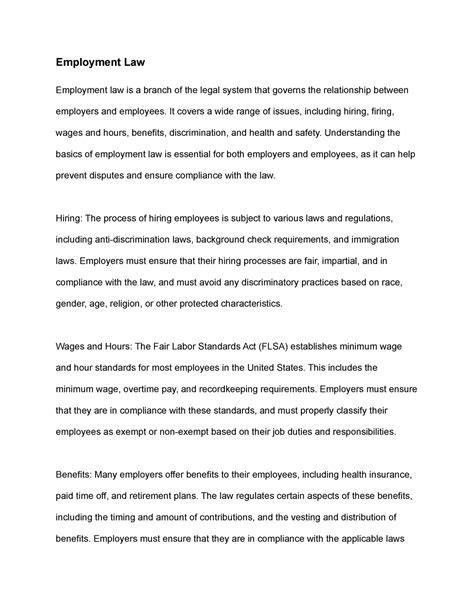 Employment Law

Employment law is a branch of the legal system that governs the relationship between employers and employees. It covers a wide range of issues, including hiring, firing, wages and hours, benefits, discrimination, and health and safety. Understanding the basics of employment law is essential for both employers and employees, as it can help prevent disputes and ensure compliance with the law.

Hiring: The process of hiring employees is subject to various laws and regulations, including anti-discrimination laws, background check requirements, and immigration laws. Employers must ensure that their hiring processes are fair, impartial, and in compliance with the law, and must avoid any discriminatory practices based on race, gender, age, religion, or other protected characteristics.

Wages and Hours: The Fair Labor Standards Act (FLSA) establishes minimum wage and hour standards for most employees in the United States. This includes the minimum wage, overtime pay, and recordkeeping requirements. Employers must ensure that they are in compliance with these standards, and must properly classify their employees as exempt or non-exempt based on their job duties and responsibilities.

Benefits: Many employers offer benefits to their employees, including health insurance, paid time off, and retirement plans. The law regulates certain aspects of these benefits, including the timing and amount of contributions, and the vesting and distribution of benefits. Employers must ensure that they are in compliance with the applicable laws